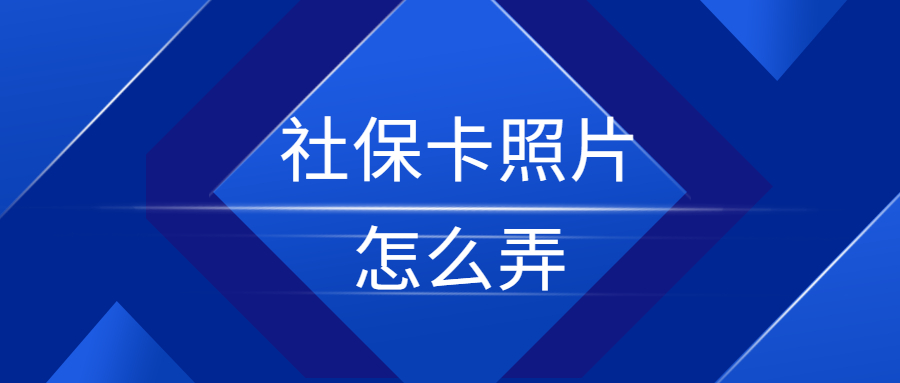 社保卡照片
怎么弄